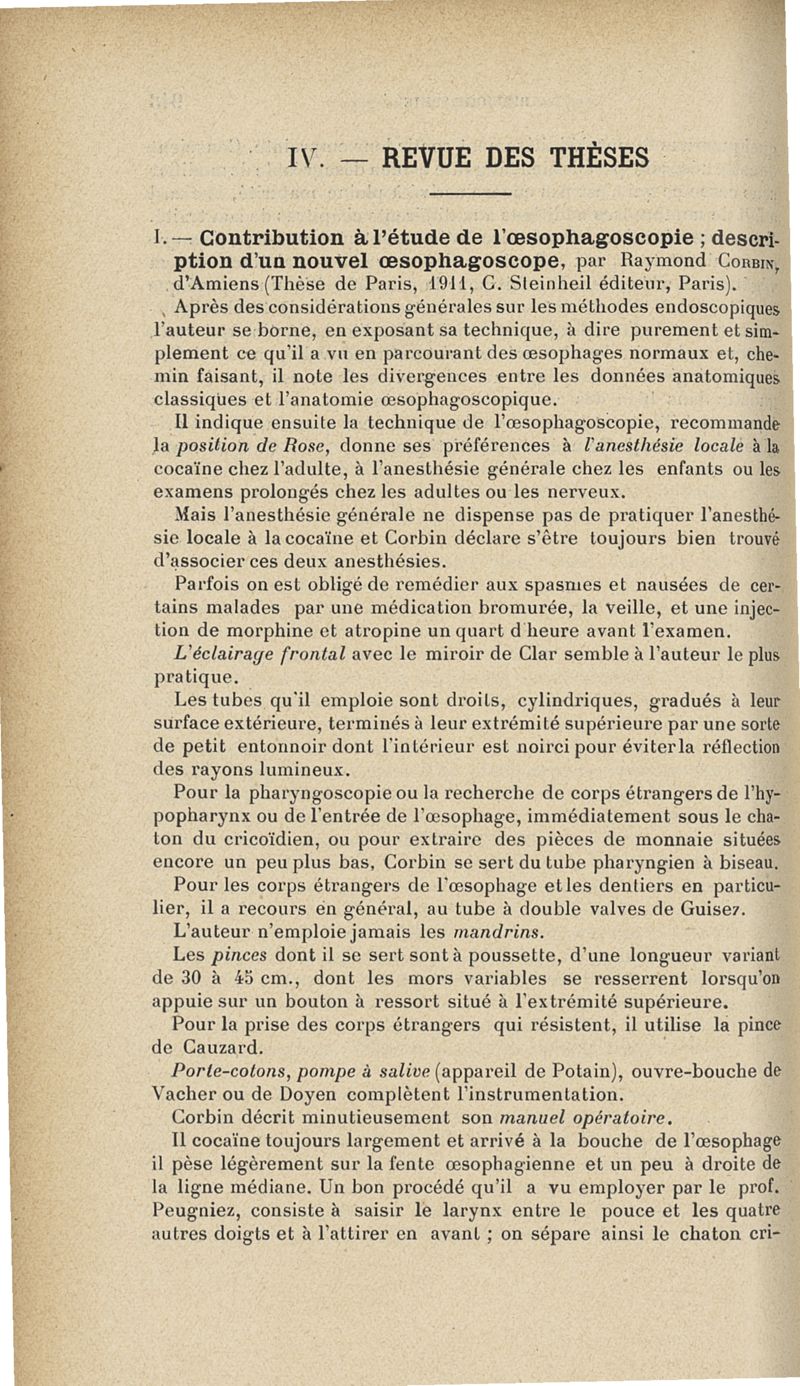 IV. — REVUE DES THÈSES

I. — Contribution à l'étude de l'œsophagoscopie ; description d'un nouvel œsophagoscope, par Raymond Corbin, d'Amiens (Thèse de Paris, 1911, G. Steinheil éditeur, Paris).

Après des considérations générales sur les méthodes endoscopiques l'auteur se borne, en exposant sa technique, à dire purement et simplement ce qu'il a vu en parcourant des œsophages normaux et, chemin faisant, il note les divergences entre les données anatomiques classiques et l'anatomie œsophagoscopique.

Il indique ensuite la technique de l'œsophagoscopie, recommande la position de Rose, donne ses préférences à l'anesthésie locale à la cocaïne chez l'adulte, à l'anesthésie générale chez les enfants ou les examens prolongés chez les adultes ou les nerveux.

Mais l'anesthésie générale ne dispense pas de pratiquer l'anesthésie locale à la cocaïne et Corbin déclare s'être toujours bien trouvé d'associer ces deux anesthésies.

Parfois on est obligé de remédier aux spasmes et nausées de certains malades par une médication bromurée, la veille, et une injection de morphine et atropine un quart d'heure avant l'examen.

L'éclairage frontal avec le miroir de Clar semble à l'auteur le plus pratique.

Les tubes qu'il emploie sont droits, cylindriques, gradués à leur surface extérieure, terminés à leur extrémité supérieure par une sorte de petit entonnoir dont l'intérieur est noirci pour éviter la réflection des rayons lumineux.

Pour la pharyngoscopie ou la recherche de corps étrangers de l'hypopharynx ou de l'entrée de l'œsophage, immédiatement sous le chaton du cricoïdien, ou pour extraire des pièces de monnaie situées encore un peu plus bas, Corbin se sert du tube pharyngien à biseau.

Pour les corps étrangers de l'œsophage et les dentiers en particulier, il a recours en général, au tube à double valves de Guisez.

L'auteur n'emploie jamais les mandrins.

Les pinces dont il se sert sont à poussette, d'une longueur variant de 30 à 45 cm., dont les mors variables se resserrent lorsqu'on appuie sur un bouton à ressort situé à l'extrémité supérieure.

Pour la prise des corps étrangers qui résistent, il utilise la pince de Cauzard.

Porte-cotons, pompe à salive (appareil de Potain), ouvre-bouche de Vacher ou de Doyen complètent l'instrumentation.

Corbin décrit minutieusement son manuel opératoire.

Il cocaïne toujours largement et arrivé à la bouche de l'œsophage il pèse légèrement sur la fente œsophagienne et un peu à droite de la ligne médiane. Un bon procédé qu'il a vu employer par le prof. Peugniez, consiste à saisir le larynx entre le pouce et les quatre autres doigts et à l'attirer en avant ; on sépare ainsi le chaton cri-